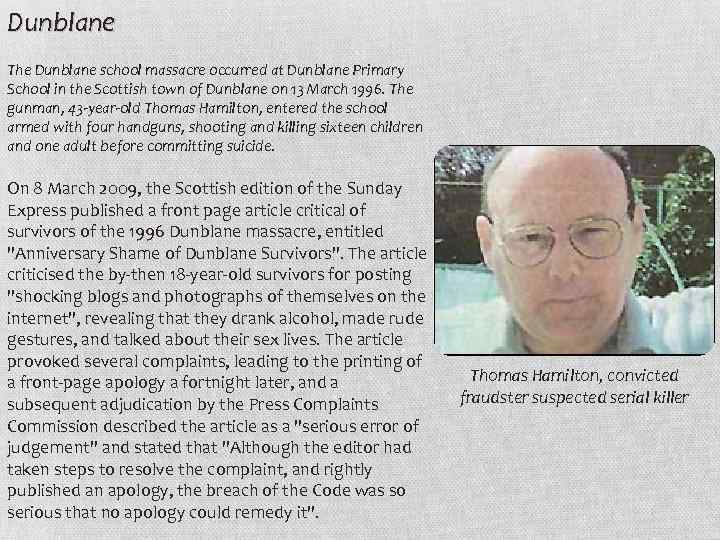 Dunblane

The Dunblane school massacre occurred at Dunblane Primary School in the Scottish town of Dunblane on 13 March 1996. The gunman, 43-year-old Thomas Hamilton, entered the school armed with four handguns, shooting and killing sixteen children and one adult before committing suicide.

On 8 March 2009, the Scottish edition of the Sunday Express published a front page article critical of survivors of the 1996 Dunblane massacre, entitled "Anniversary Shame of Dunblane Survivors". The article criticised the by-then 18-year-old survivors for posting "shocking blogs and photographs of themselves on the internet", revealing that they drank alcohol, made rude gestures, and talked about their sex lives. The article provoked several complaints, leading to the printing of a front-page apology a fortnight later, and a subsequent adjudication by the Press Complaints Commission described the article as a "serious error of judgement" and stated that "Although the editor had taken steps to resolve the complaint, and rightly published an apology, the breach of the Code was so serious that no apology could remedy it".

Thomas Hamilton, convicted fraudster suspected serial killer